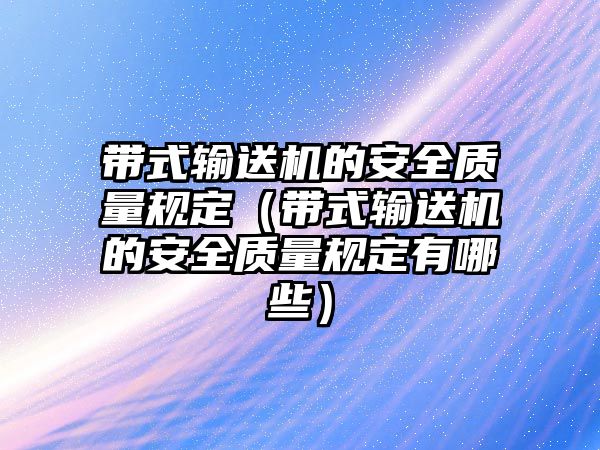 带式输送机的安全质量规定（带式输送机的安全质量规定有哪些）